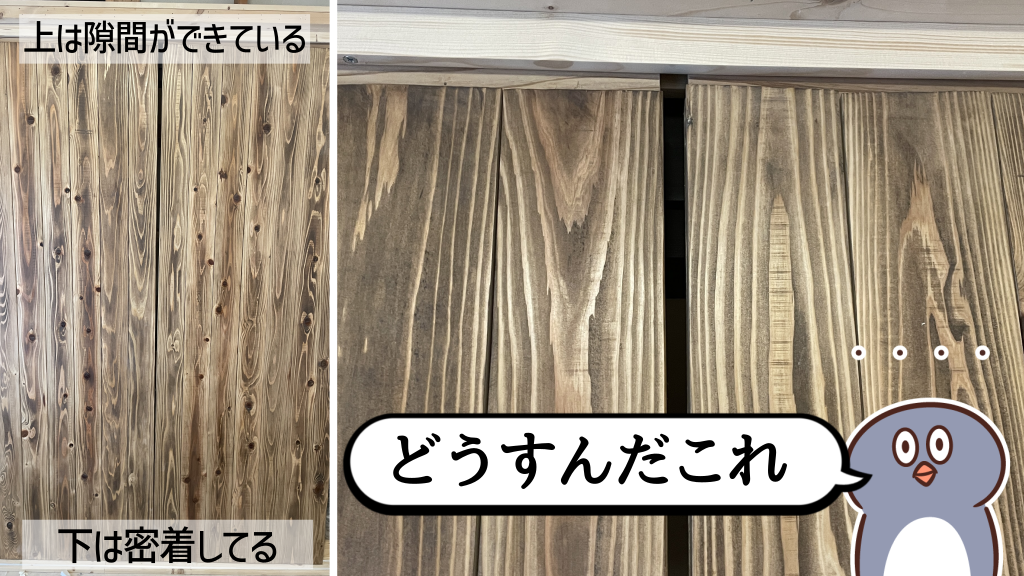 上は隙間ができている

下は密着してる

。。。。

どうすんだこれ